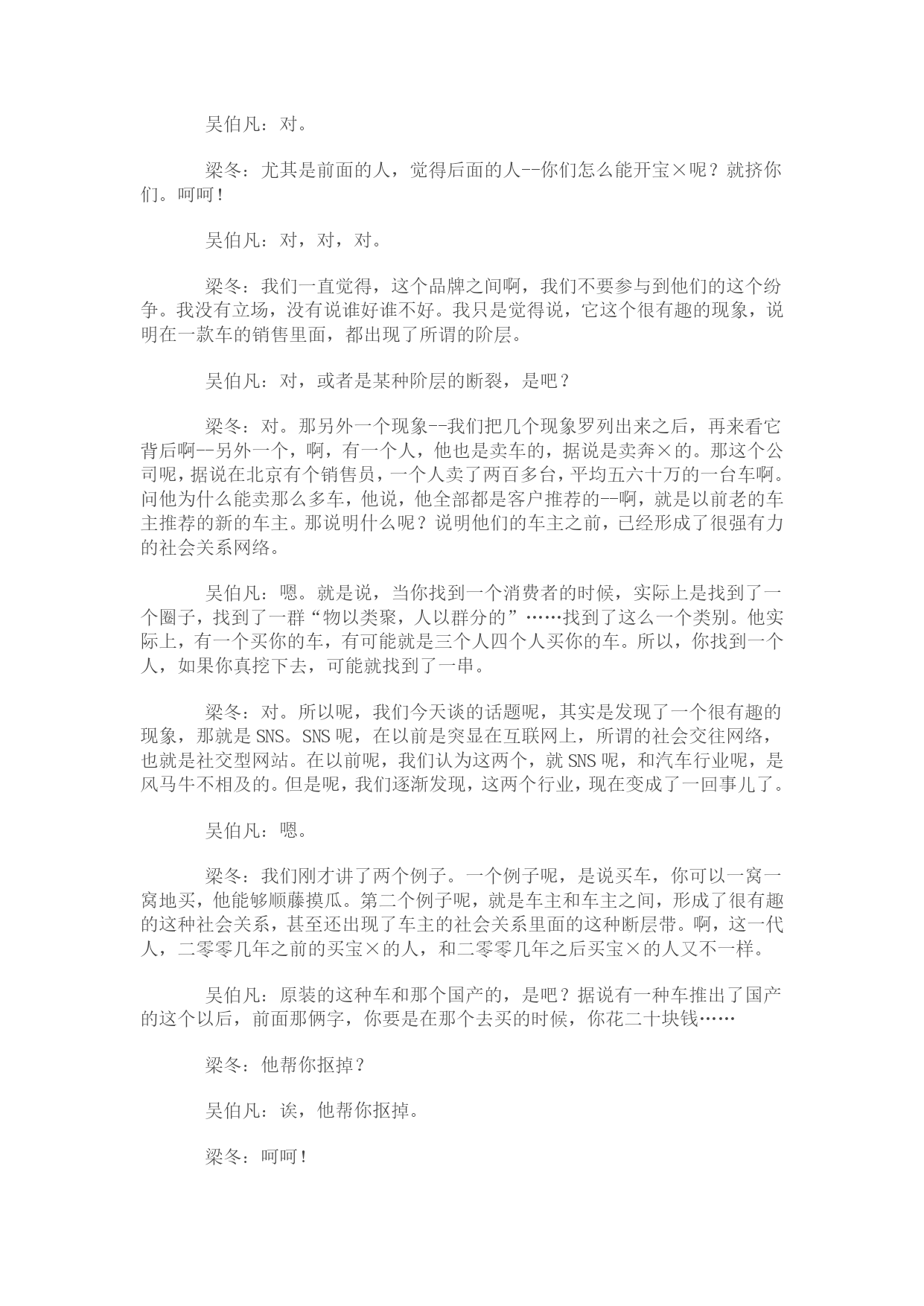 吴伯凡：对。

梁冬：尤其是前面的人，觉得后面的人--你们怎么能开宝×呢？就挤你们。呵呵！

吴伯凡：对，对，对。

梁冬：我们一直觉得，这个品牌之间啊，我们不要参与到他们的这个纷争。我没有立场，没有说谁好谁不好。我只是觉得说，它这个很有趣的现象，说明在一款车的销售里面，都出现了所谓的阶层。

吴伯凡：对，或者是某种阶层的断裂，是吧？

梁冬：对。那另外一个现象--我们把几个现象罗列出来之后，再来看它背后啊--另外一个，啊，有一个人，他也是卖车的，据说是卖奔×的。那这个公司呢，据说在北京有个销售员，一个人卖了两百多台，平均五六十万的一台车啊。问他为什么能卖那么多车，他说，他全部都是客户推荐的--啊，就是以前老的车主推荐的新的车主。那说明什么呢？说明他们的车主之前，已经形成了很强有力的社会关系网络。

吴伯凡：嗯。就是说，当你找到一个消费者的时候，实际上是找到了一个圈子，找到了一群“物以类聚，人以群分的”……找到了这么一个类别。他实际上，有一个买你的车，有可能就是三个人四个人买你的车。所以，你找到一个人，如果你真挖下去，可能就找到了一串。

梁冬：对。所以呢，我们今天谈的话题呢，其实是发现了一个很有趣的现象，那就是SNS。SNS呢，在以前是突显在互联网上，所谓的社会交往网络，也就是社交型网站。在以前呢，我们认为这两个，就SNS呢，和汽车行业呢，是风马牛不相及的。但是呢，我们逐渐发现，这两个行业，现在变成了一回事儿了。

吴伯凡：嗯。

梁冬：我们刚才讲了两个例子。一个例子呢，是说买车，你可以一窝一窝地买，他能够顺藤摸瓜。第二个例子呢，就是车主和车主之间，形成了很有趣的这种社会关系，甚至还出现了车主的社会关系里面的这种断层带。啊，这一代人，二零零几年之前的买宝×的人，和二零零几年之后买宝×的人又不一样。

吴伯凡：原装的这种车和那个国产的，是吧？据说有一种车推出了国产的这个以后，前面那俩字，你要是在那个去买的时候，你花二十块钱……

梁冬：他帮你抠掉？

吴伯凡：诶，他帮你抠掉。

梁冬：呵呵！